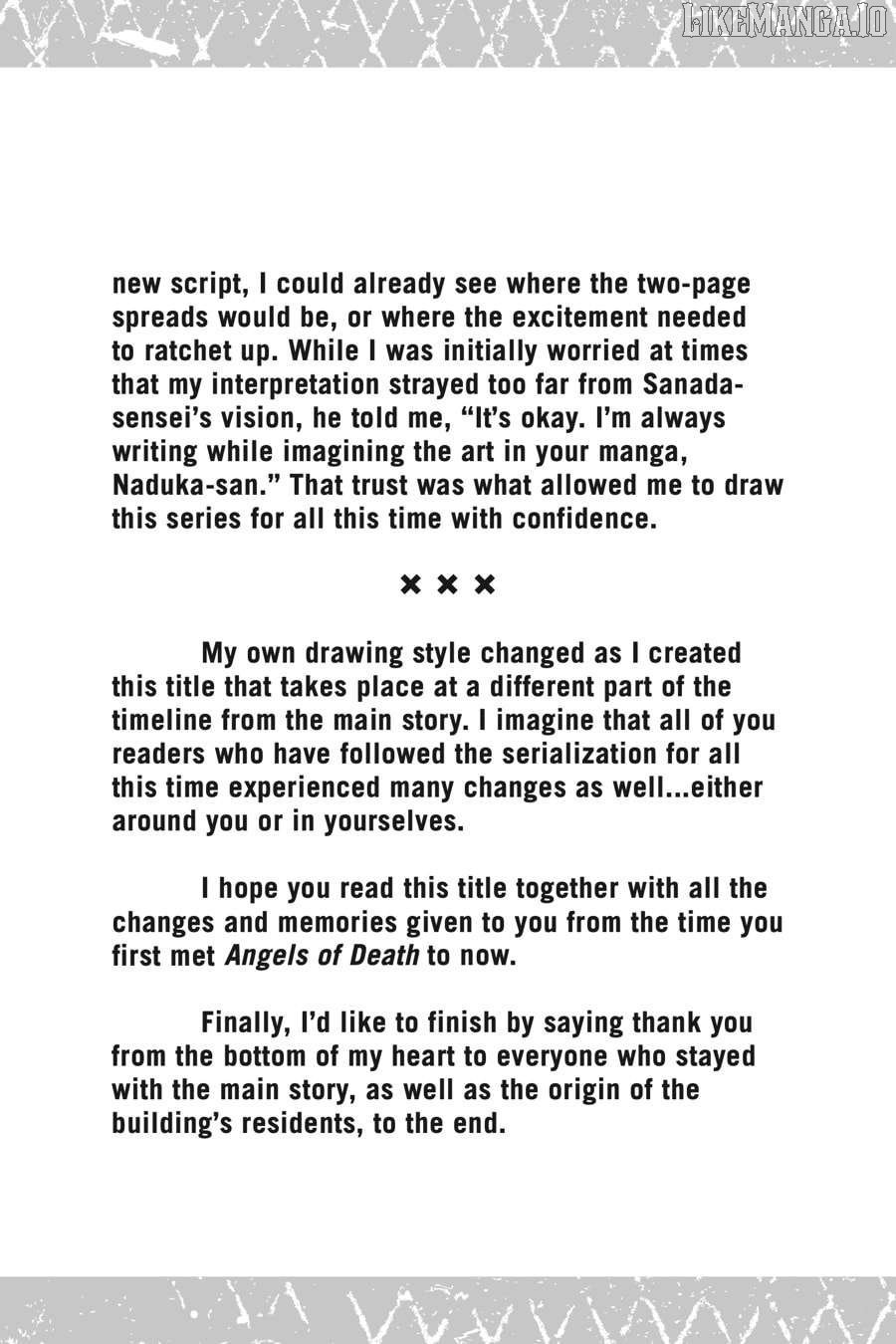 LIKEMANGA.IO

new script, I could already see where the two-page spreads would be, or where the excitement needed to ratchet up. While I was initially worried at times that my interpretation strayed too far from Sanada-sensei's vision, he told me, "It's okay. I'm always writing while imagining the art in your manga, Naduka-san." That trust was what allowed me to draw this series for all this time with confidence.

× × ×

My own drawing style changed as I created this title that takes place at a different part of the timeline from the main story. I imagine that all of you readers who have followed the serialization for all this time experienced many changes as well...either around you or in yourselves.

I hope you read this title together with all the changes and memories given to you from the time you first met Angels of Death to now.

Finally, I'd like to finish by saying thank you from the bottom of my heart to everyone who stayed with the main story, as well as the origin of the building's residents, to the end.